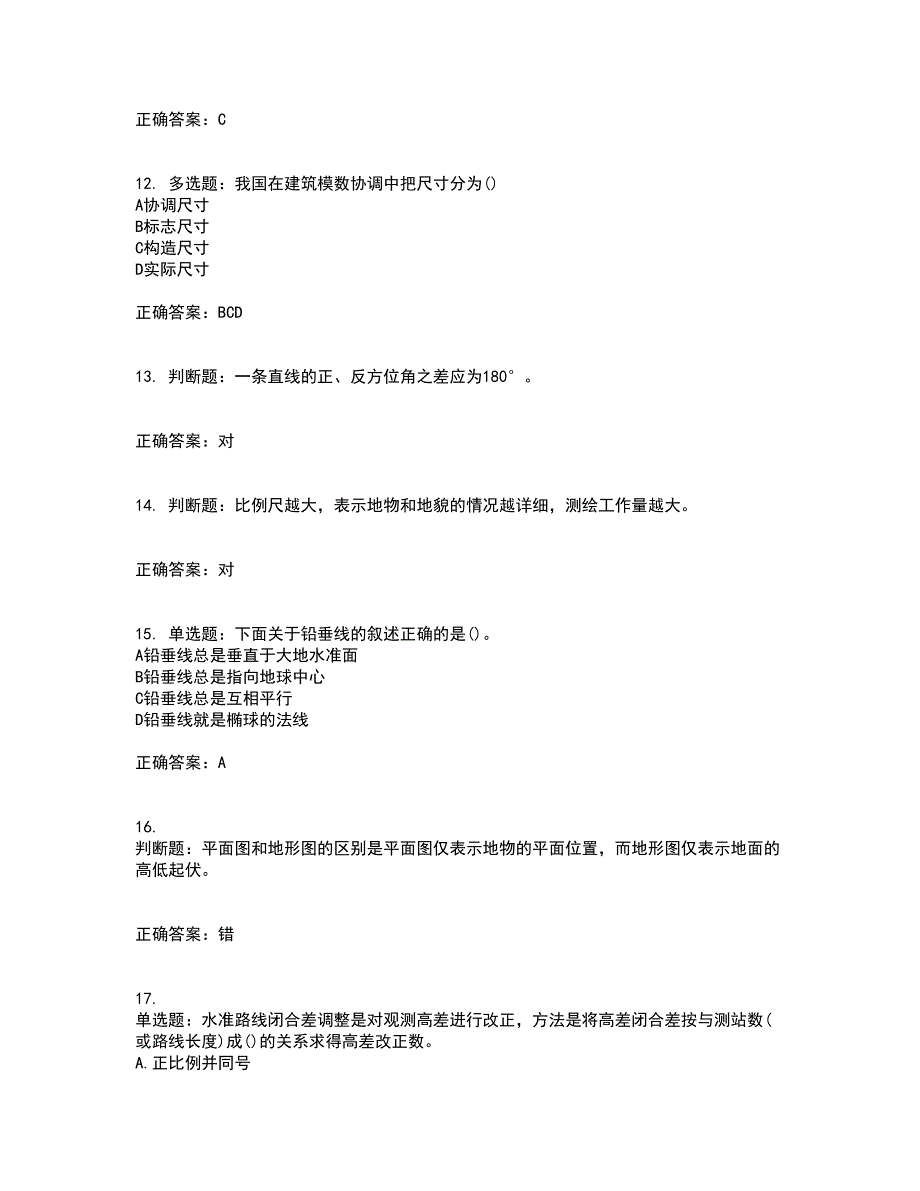 正确答案：C

12. 多选题：我国在建筑模数协调中把尺寸分为()
A协调尺寸
B标志尺寸
C构造尺寸
D实际尺寸

正确答案：BCD

13. 判断题：一条直线的正、反方位角之差应为180°。

正确答案：对

14. 判断题：比例尺越大，表示地物和地貌的情况越详细，测绘工作量越大。

正确答案：对

15. 单选题：下面关于铅垂线的叙述正确的是()。
A铅垂线总是垂直于大地水准面
B铅垂线总是指向地球中心
C铅垂线总是互相平行
D铅垂线就是椭球的法线

正确答案：A

16.
判断题：平面图和地形图的区别是平面图仅表示地物的平面位置，而地形图仅表示地面的高低起伏。

正确答案：错

17.
单选题：水准路线闭合差调整是对观测高差进行改正，方法是将高差闭合差按与测站数(或路线长度)成()的关系求得高差改正数。
A.正比例并同号